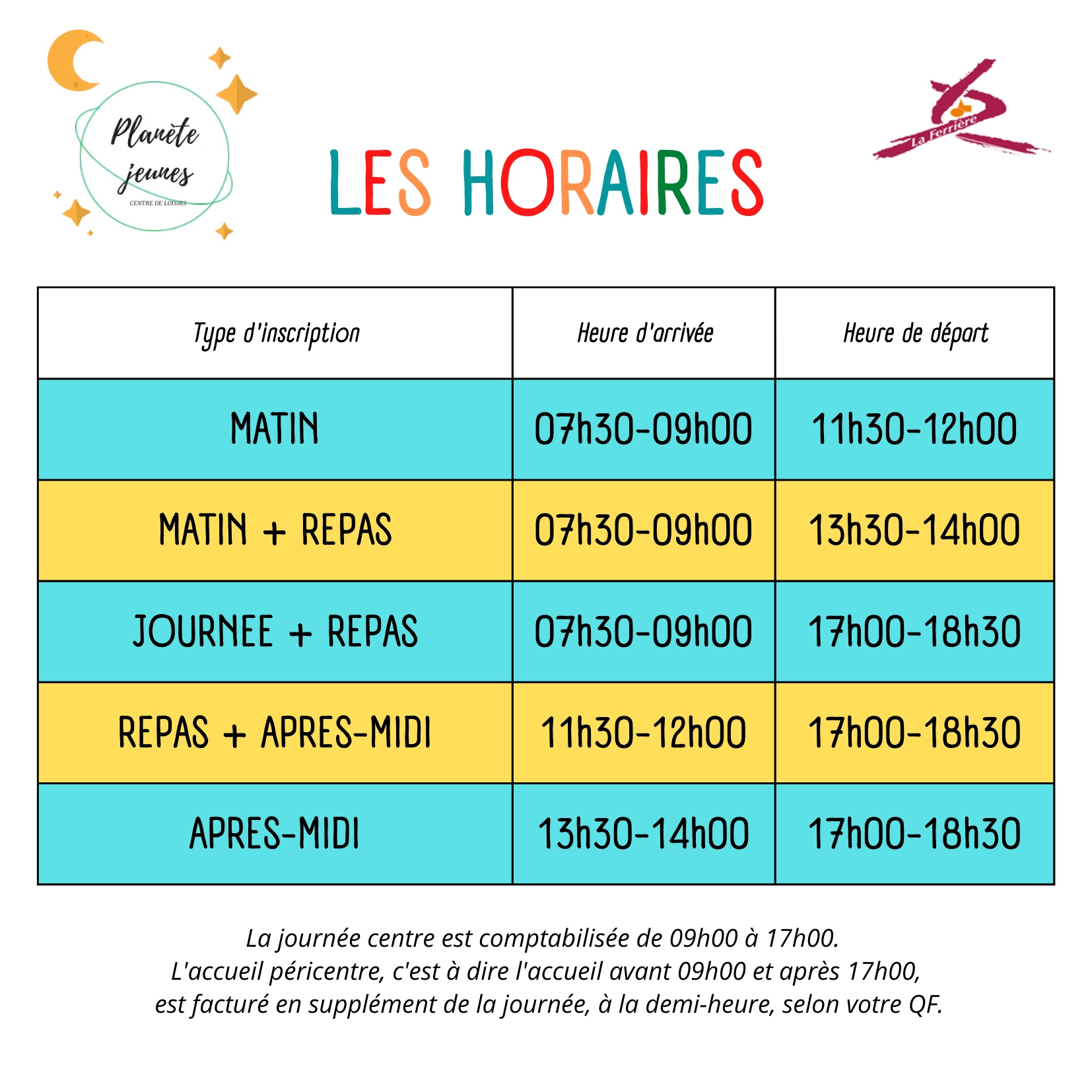 Planète jeunes
CENTRE DE LOISIRS

LES HORAIRES

La Ferrière

| Type d'inscription | Heure d'arrivée | Heure de départ |
|---|---|---|
| MATIN | 07h30-09h00 | 11h30-12h00 |
| MATIN + REPAS | 07h30-09h00 | 13h30-14h00 |
| JOURNEE + REPAS | 07h30-09h00 | 17h00-18h30 |
| REPAS + APRES-MIDI | 11h30-12h00 | 17h00-18h30 |
| APRES-MIDI | 13h30-14h00 | 17h00-18h30 |

La journée centre est comptabilisée de 09h00 à 17h00.
L'accueil péricentre, c'est à dire l'accueil avant 09h00 et après 17h00, est facturé en supplément de la journée, à la demi-heure, selon votre QF.